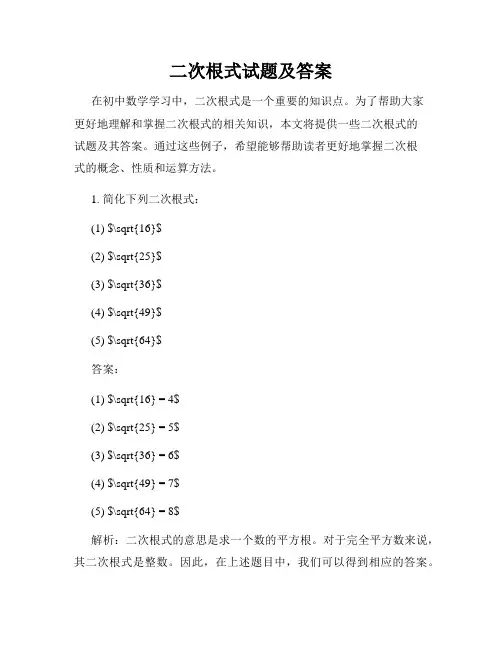 二次根式试题及答案

在初中数学学习中，二次根式是一个重要的知识点。为了帮助大家更好地理解和掌握二次根式的相关知识，本文将提供一些二次根式的试题及其答案。通过这些例子，希望能够帮助读者更好地掌握二次根式的概念、性质和运算方法。

1. 简化下列二次根式：

(1) $\sqrt{16}$

(2) $\sqrt{25}$

(3) $\sqrt{36}$

(4) $\sqrt{49}$

(5) $\sqrt{64}$

答案：

(1) $\sqrt{16} = 4$

(2) $\sqrt{25} = 5$

(3) $\sqrt{36} = 6$

(4) $\sqrt{49} = 7$

(5) $\sqrt{64} = 8$

解析：二次根式的意思是求一个数的平方根。对于完全平方数来说，其二次根式是整数。因此，在上述题目中，我们可以得到相应的答案。